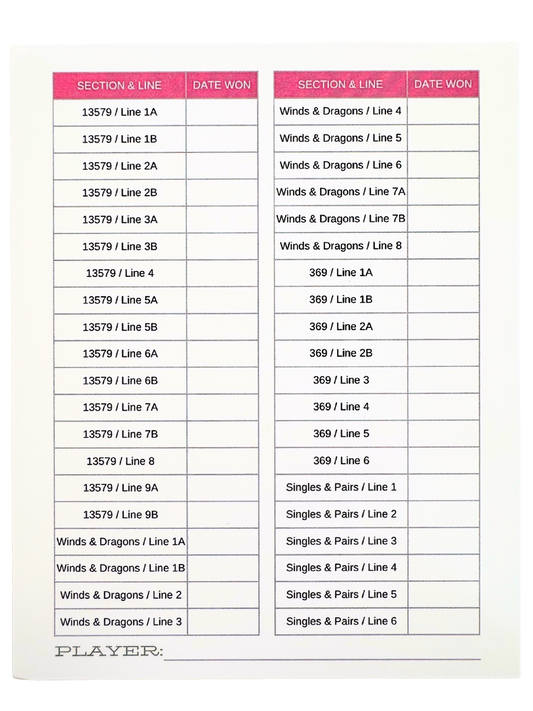 | SECTION & LINE | DATE WON |
|---|---|
| 13579 / Line 1A | |
| 13579 / Line 1B | |
| 13579 / Line 2A | |
| 13579 / Line 2B | |
| 13579 / Line 3A | |
| 13579 / Line 3B | |
| 13579 / Line 4 | |
| 13579 / Line 5A | |
| 13579 / Line 5B | |
| 13579 / Line 6A | |
| 13579 / Line 6B | |
| 13579 / Line 7A | |
| 13579 / Line 7B | |
| 13579 / Line 8 | |
| 13579 / Line 9A | |
| 13579 / Line 9B | |
| Winds & Dragons / Line 1A | |
| Winds & Dragons / Line 1B | |
| Winds & Dragons / Line 2 | |
| Winds & Dragons / Line 3 | |

| SECTION & LINE | DATE WON |
|---|---|
| Winds & Dragons / Line 4 | |
| Winds & Dragons / Line 5 | |
| Winds & Dragons / Line 6 | |
| Winds & Dragons / Line 7A | |
| Winds & Dragons / Line 7B | |
| Winds & Dragons / Line 8 | |
| 369 / Line 1A | |
| 369 / Line 1B | |
| 369 / Line 2A | |
| 369 / Line 2B | |
| 369 / Line 3 | |
| 369 / Line 4 | |
| 369 / Line 5 | |
| 369 / Line 6 | |
| Singles & Pairs / Line 1 | |
| Singles & Pairs / Line 2 | |
| Singles & Pairs / Line 3 | |
| Singles & Pairs / Line 4 | |
| Singles & Pairs / Line 5 | |
| Singles & Pairs / Line 6 | |

PLAYER: